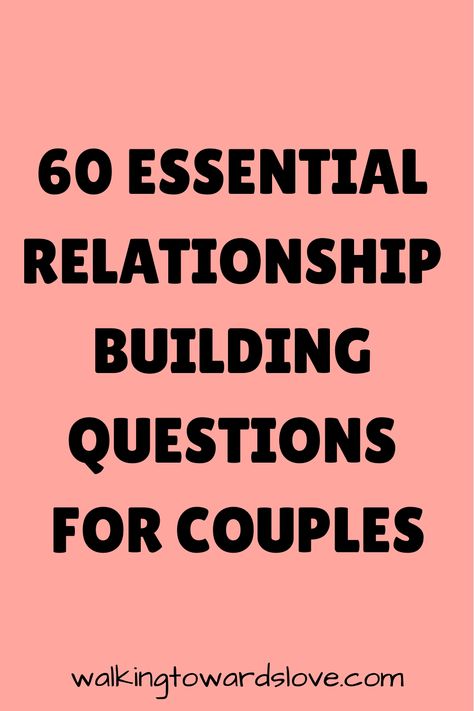 60 ESSENTIAL RELATIONSHIP BUILDING QUESTIONS FOR COUPLES

walkingtowardslove.com